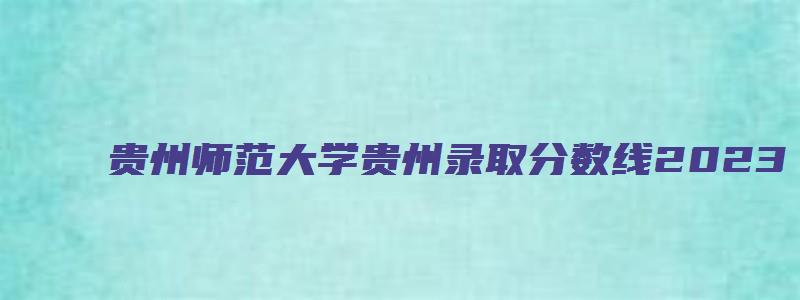 贵州师范大学贵州录取分数线2023